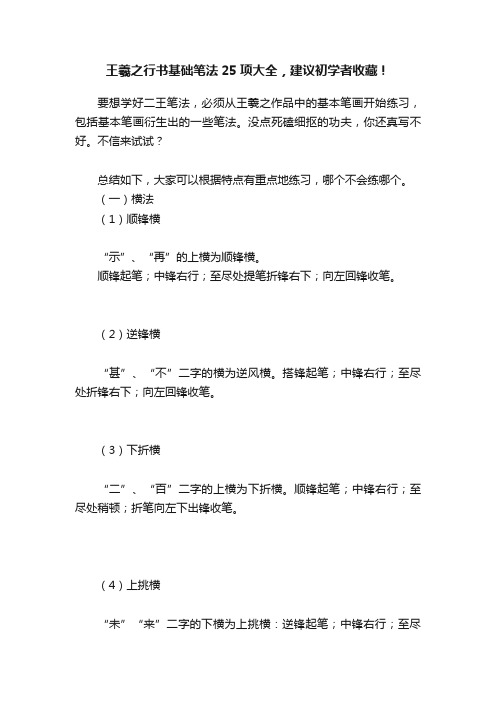 王羲之行书基础笔法 25 项大全，建议初学者收藏！

要想学好二王笔法，必须从王羲之作品中的基本笔画开始练习，包括基本笔画衍生出的一些笔法。没点死磕细抠的功夫，你还真写不好。不信来试试？

总结如下，大家可以根据特点有重点地练习，哪个不会练哪个。
（一）横法
（1）顺锋横

“示”、“再”的上横为顺锋横。
顺锋起笔；中锋右行；至尽处提笔折锋右下；向左回锋收笔。

（2）逆锋横

“甚”、“不”二字的横为逆风横。搭锋起笔；中锋右行；至尽处折锋右下；向左回锋收笔。

（3）下折横

“二”、“百”二字的上横为下折横。顺锋起笔；中锋右行；至尽处稍顿；折笔向左下出锋收笔。

（4）上挑横

“未”“来”二字的下横为上挑横：逆锋起笔；中锋右行；至尽